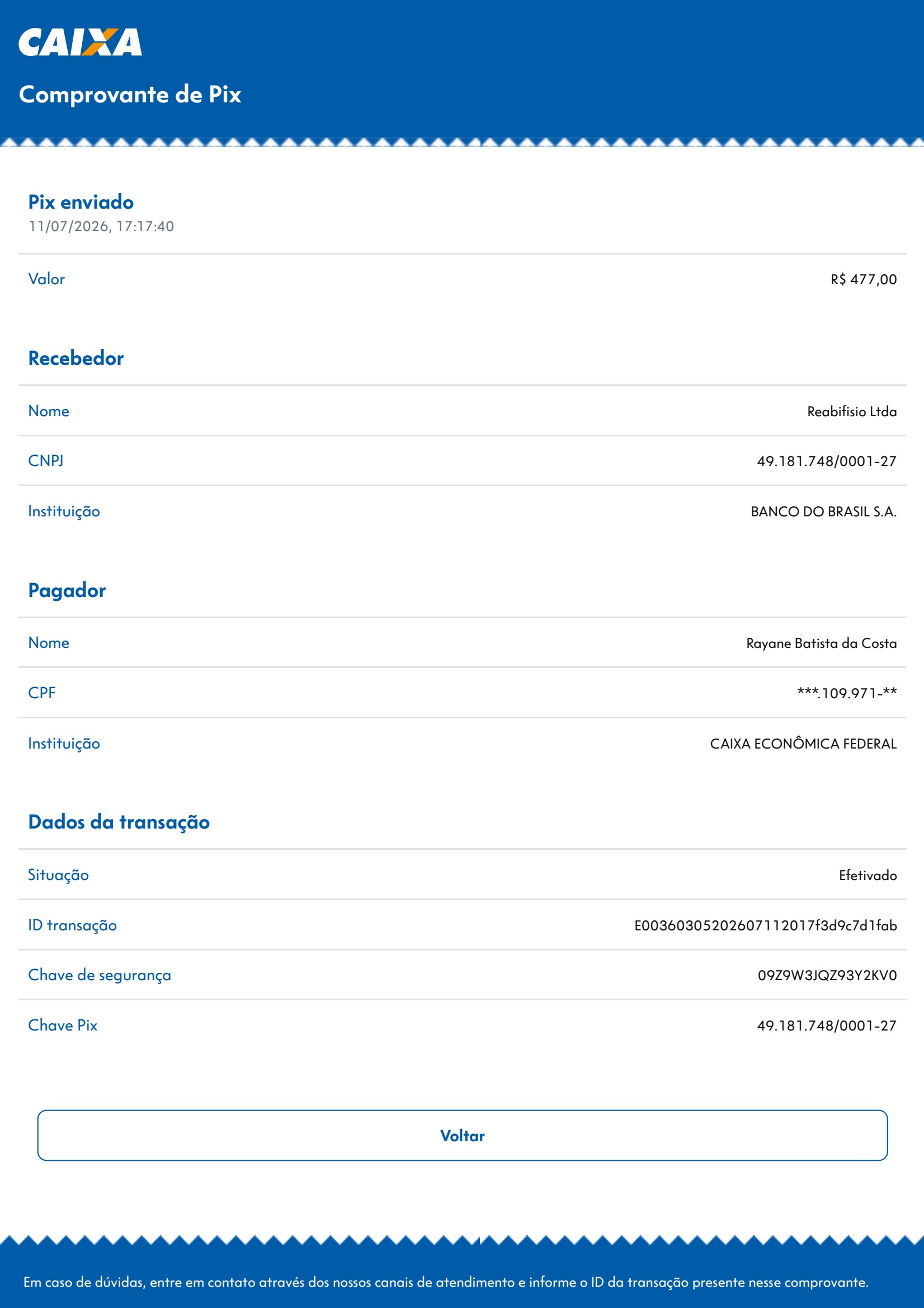 CAIXA

Comprovante de Pix

Pix enviado
11/07/2026, 17:17:40

Valor R$ 477,00

Recebedor

Nome Reabifisio Ltda

CNPJ 49.181.748/0001-27

Instituição BANCO DO BRASIL S.A.

Pagador

Nome Rayane Batista da Costa

CPF ***.109.971-**

Instituição CAIXA ECONÔMICA FEDERAL

Dados da transação

Situação Efetivado

ID transação E00360305202607112017f3d9c7d1fab

Chave de segurança 09Z9W3JQZ93Y2KV0

Chave Pix 49.181.748/0001-27

Voltar

Em caso de dúvidas, entre em contato através dos nossos canais de atendimento e informe o ID da transação presente nesse comprovante.